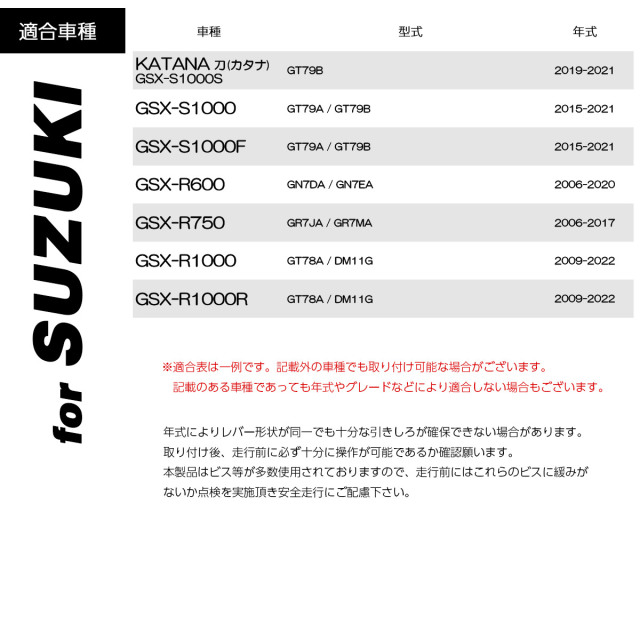 適合車種

for SUZUKI

| 車種 | 型式 | 年式 |
|---|---|---|
| KATANA 刀(カタナ) GSX-S1000S | GT79B | 2019-2021 |
| GSX-S1000 | GT79A / GT79B | 2015-2021 |
| GSX-S1000F | GT79A / GT79B | 2015-2021 |
| GSX-R600 | GN7DA / GN7EA | 2006-2020 |
| GSX-R750 | GR7JA / GR7MA | 2006-2017 |
| GSX-R1000 | GT78A / DM11G | 2009-2022 |
| GSX-R1000R | GT78A / DM11G | 2009-2022 |

※適合表は一例です。記載外の車種でも取り付け可能な場合がございます。
記載のある車種であっても年式やグレードなどにより適合しない場合もございます。

年式によりレバー形状が同一でも十分な引きしろが確保できない場合があります。
取り付け後、走行前に必ず十分に操作が可能であるか確認願います。
本製品はビス等が多数使用されておりますので、走行前にはこれらのビスに緩みがないか点検を実施頂き安全走行にご配慮下さい。